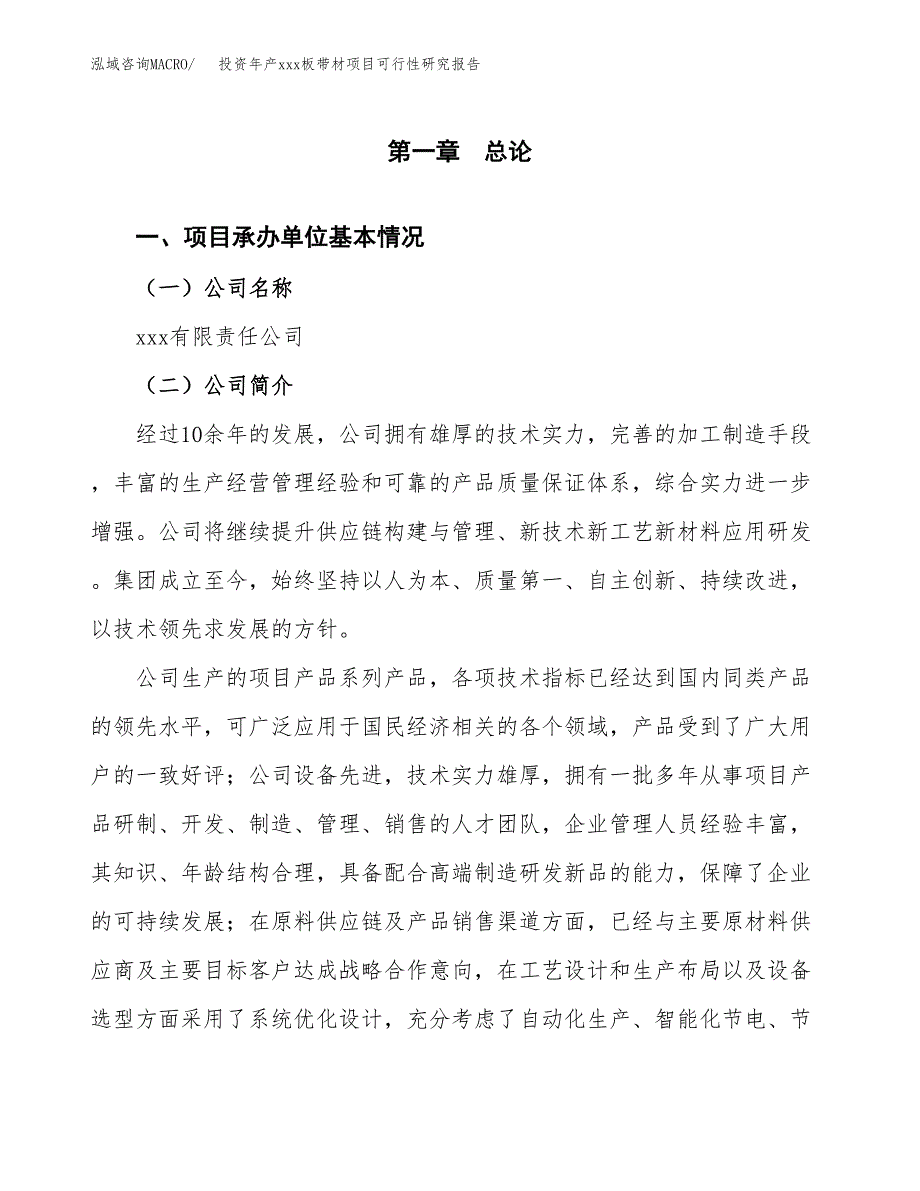 泓域咨询MACRO/　投资年产xxx板带材项目可行性研究报告

第一章　总论

一、项目承办单位基本情况

（一）公司名称

xxx有限责任公司

（二）公司简介

经过10余年的发展，公司拥有雄厚的技术实力，完善的加工制造手段，丰富的生产经营管理经验和可靠的产品质量保证体系，综合实力进一步增强。公司将继续提升供应链构建与管理、新技术新工艺新材料应用研发。集团成立至今，始终坚持以人为本、质量第一、自主创新、持续改进，以技术领先求发展的方针。

公司生产的项目产品系列产品，各项技术指标已经达到国内同类产品的领先水平，可广泛应用于国民经济相关的各个领域，产品受到了广大用户的一致好评；公司设备先进，技术实力雄厚，拥有一批多年从事项目产品研制、开发、制造、管理、销售的人才团队，企业管理人员经验丰富，其知识、年龄结构合理，具备配合高端制造研发新品的能力，保障了企业的可持续发展；在原料供应链及产品销售渠道方面，已经与主要原材料供应商及主要目标客户达成战略合作意向，在工艺设计和生产布局以及设备选型方面采用了系统优化设计，充分考虑了自动化生产、智能化节电、节